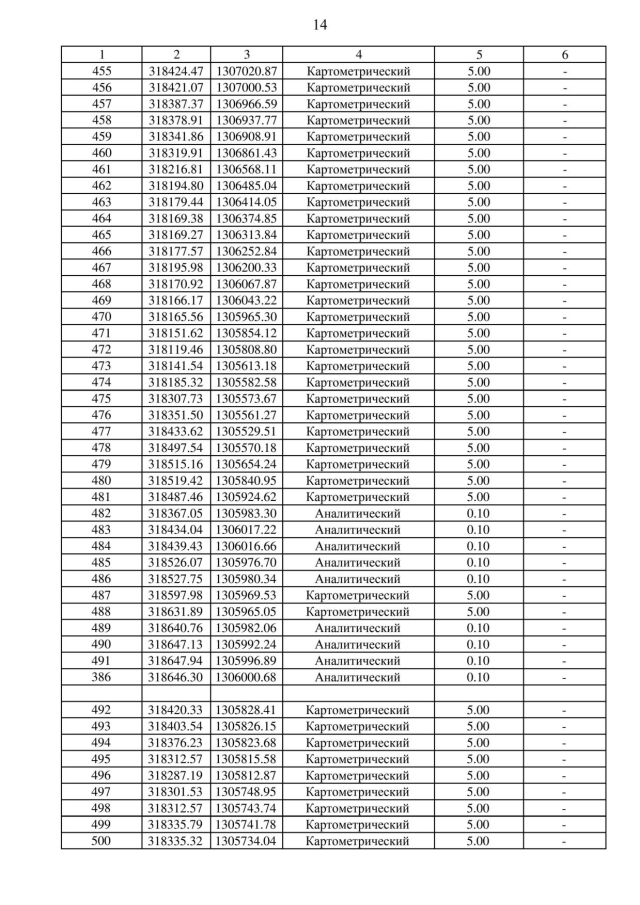 14

| 1 | 2 | 3 | 4 | 5 | 6 |
|---|---|---|---|---|---|
| 455 | 318424.47 | 1307020.87 | Картометрический | 5.00 | - |
| 456 | 318421.07 | 1307000.53 | Картометрический | 5.00 | - |
| 457 | 318387.37 | 1306966.59 | Картометрический | 5.00 | - |
| 458 | 318378.91 | 1306937.77 | Картометрический | 5.00 | - |
| 459 | 318341.86 | 1306908.91 | Картометрический | 5.00 | - |
| 460 | 318319.91 | 1306861.43 | Картометрический | 5.00 | - |
| 461 | 318216.81 | 1306568.11 | Картометрический | 5.00 | - |
| 462 | 318194.80 | 1306485.04 | Картометрический | 5.00 | - |
| 463 | 318179.44 | 1306414.05 | Картометрический | 5.00 | - |
| 464 | 318169.38 | 1306374.85 | Картометрический | 5.00 | - |
| 465 | 318169.27 | 1306313.84 | Картометрический | 5.00 | - |
| 466 | 318177.57 | 1306252.84 | Картометрический | 5.00 | - |
| 467 | 318195.98 | 1306200.33 | Картометрический | 5.00 | - |
| 468 | 318170.92 | 1306067.87 | Картометрический | 5.00 | - |
| 469 | 318166.17 | 1306043.22 | Картометрический | 5.00 | - |
| 470 | 318165.56 | 1305965.30 | Картометрический | 5.00 | - |
| 471 | 318151.62 | 1305854.12 | Картометрический | 5.00 | - |
| 472 | 318119.46 | 1305808.80 | Картометрический | 5.00 | - |
| 473 | 318141.54 | 1305613.18 | Картометрический | 5.00 | - |
| 474 | 318185.32 | 1305582.58 | Картометрический | 5.00 | - |
| 475 | 318307.73 | 1305573.67 | Картометрический | 5.00 | - |
| 476 | 318351.50 | 1305561.27 | Картометрический | 5.00 | - |
| 477 | 318433.62 | 1305529.51 | Картометрический | 5.00 | - |
| 478 | 318497.54 | 1305570.18 | Картометрический | 5.00 | - |
| 479 | 318515.16 | 1305654.24 | Картометрический | 5.00 | - |
| 480 | 318519.42 | 1305840.95 | Картометрический | 5.00 | - |
| 481 | 318487.46 | 1305924.62 | Картометрический | 5.00 | - |
| 482 | 318367.05 | 1305983.30 | Аналитический | 0.10 | - |
| 483 | 318434.04 | 1306017.22 | Аналитический | 0.10 | - |
| 484 | 318439.43 | 1306016.66 | Аналитический | 0.10 | - |
| 485 | 318526.07 | 1305976.70 | Аналитический | 0.10 | - |
| 486 | 318527.75 | 1305980.34 | Аналитический | 0.10 | - |
| 487 | 318597.98 | 1305969.53 | Картометрический | 5.00 | - |
| 488 | 318631.89 | 1305965.05 | Картометрический | 5.00 | - |
| 489 | 318640.76 | 1305982.06 | Аналитический | 0.10 | - |
| 490 | 318647.13 | 1305992.24 | Аналитический | 0.10 | - |
| 491 | 318647.94 | 1305996.89 | Аналитический | 0.10 | - |
| 386 | 318646.30 | 1306000.68 | Аналитический | 0.10 | - |
| | | | | | |
| 492 | 318420.33 | 1305828.41 | Картометрический | 5.00 | - |
| 493 | 318403.54 | 1305826.15 | Картометрический | 5.00 | - |
| 494 | 318376.23 | 1305823.68 | Картометрический | 5.00 | - |
| 495 | 318312.57 | 1305815.58 | Картометрический | 5.00 | - |
| 496 | 318287.19 | 1305812.87 | Картометрический | 5.00 | - |
| 497 | 318301.53 | 1305748.95 | Картометрический | 5.00 | - |
| 498 | 318312.57 | 1305743.74 | Картометрический | 5.00 | - |
| 499 | 318335.79 | 1305741.78 | Картометрический | 5.00 | - |
| 500 | 318335.32 | 1305734.04 | Картометрический | 5.00 | - |